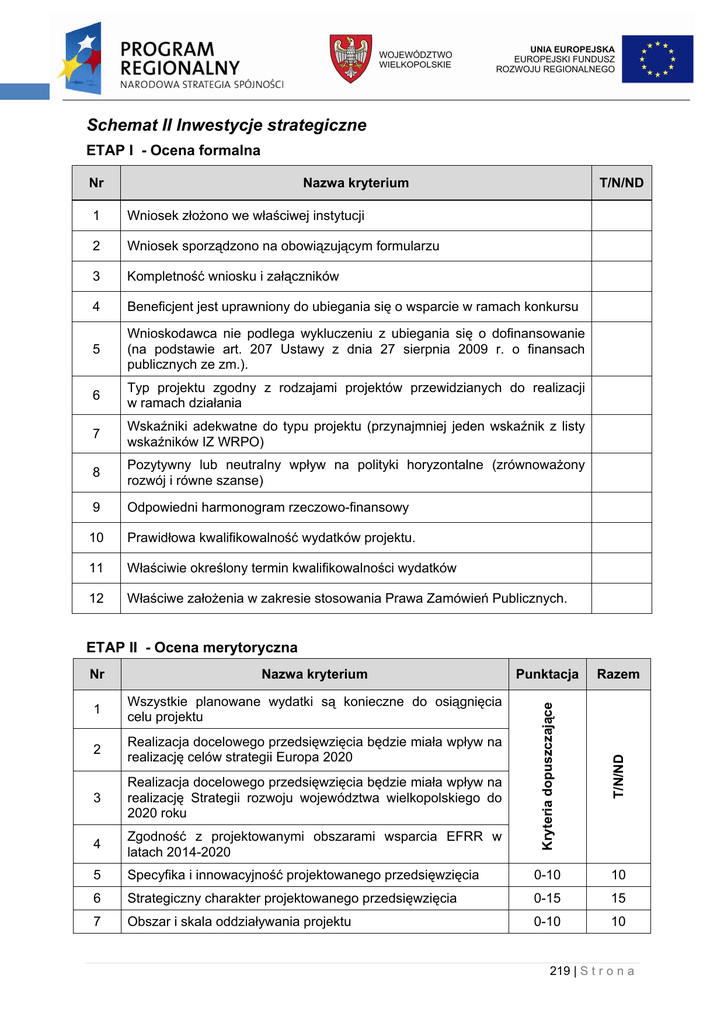 PROGRAM REGIONALNY
NARODOWA STRATEGIA SPÓJNOŚCI

WOJEWÓDZTWO WIELKOPOLSKIE

UNIA EUROPEJSKA
EUROPEJSKI FUNDUSZ ROZWOJU REGIONALNEGO

Schemat II Inwestycje strategiczne

ETAP I - Ocena formalna

| Nr | Nazwa kryterium | T/N/ND |
|---|---|---|
| 1 | Wniosek złożono we właściwej instytucji | |
| 2 | Wniosek sporządzono na obowiązującym formularzu | |
| 3 | Kompletność wniosku i załączników | |
| 4 | Beneficjent jest uprawniony do ubiegania się o wsparcie w ramach konkursu | |
| 5 | Wnioskodawca nie podlega wykluczeniu z ubiegania się o dofinansowanie (na podstawie art. 207 Ustawy z dnia 27 sierpnia 2009 r. o finansach publicznych ze zm.). | |
| 6 | Typ projektu zgodny z rodzajami projektów przewidzianych do realizacji w ramach działania | |
| 7 | Wskaźniki adekwatne do typu projektu (przynajmniej jeden wskaźnik z listy wskaźników IZ WRPO) | |
| 8 | Pozytywny lub neutralny wpływ na polityki horyzontalne (zrównoważony rozwój i równe szanse) | |
| 9 | Odpowiedni harmonogram rzeczowo-finansowy | |
| 10 | Prawidłowa kwalifikowalność wydatków projektu. | |
| 11 | Właściwie określony termin kwalifikowalności wydatków | |
| 12 | Właściwe założenia w zakresie stosowania Prawa Zamówień Publicznych. | |

ETAP II - Ocena merytoryczna

| Nr | Nazwa kryterium | Punktacja | Razem |
|---|---|---|---|
| 1 | Wszystkie planowane wydatki są konieczne do osiągnięcia celu projektu | Kryteria dopuszczające | T/N/ND |
| 2 | Realizacja docelowego przedsięwzięcia będzie miała wpływ na realizację celów strategii Europa 2020 | | |
| 3 | Realizacja docelowego przedsięwzięcia będzie miała wpływ na realizację Strategii rozwoju województwa wielkopolskiego do 2020 roku | | |
| 4 | Zgodność z projektowanymi obszarami wsparcia EFRR w latach 2014-2020 | | |
| 5 | Specyfika i innowacyjność projektowanego przedsięwzięcia | 0-10 | 10 |
| 6 | Strategiczny charakter projektowanego przedsięwzięcia | 0-15 | 15 |
| 7 | Obszar i skala oddziaływania projektu | 0-10 | 10 |

219 | S t r o n a